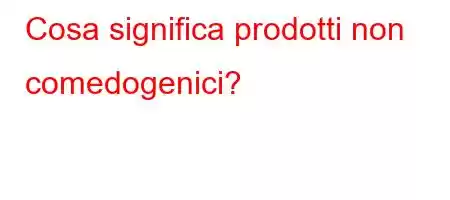 Cosa significa prodotti non comedogenici?